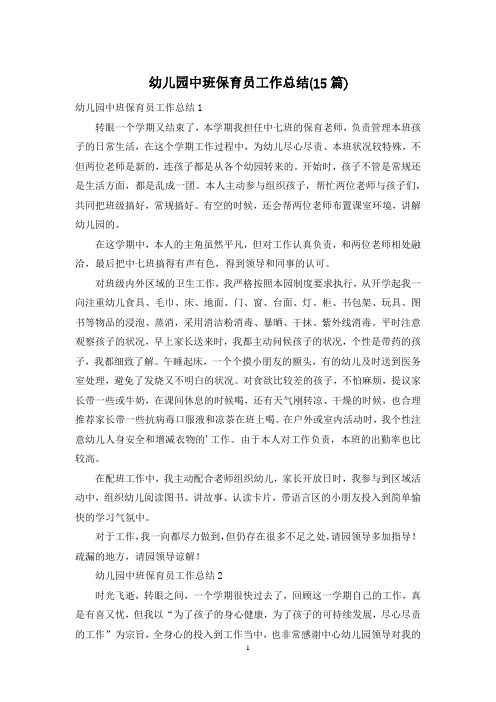 幼儿园中班保育员工作总结(15篇)

幼儿园中班保育员工作总结1

转眼一个学期又结束了，本学期我担任中七班的保育老师，负责管理本班孩子的日常生活，在这个学期工作过程中，为幼儿尽心尽责、本班状况较特殊，不但两位老师是新的，连孩子都是从各个幼园转来的。开始时，孩子不管是常规还是生活方面，都是乱成一团。本人主动参与组织孩子，帮忙两位老师与孩子们，共同把班级搞好，常规搞好。有空的时候，还会帮两位老师布置课室环境，讲解幼儿园的。

在这学期中，本人的主角虽然平凡，但对工作认真负责，和两位老师相处融洽，最后把中七班搞得有声有色，得到领导和同事的认可。

对班级内外区域的卫生工作，我严格按照本园制度要求执行，从开学起我一向注重幼儿食具、毛巾、床、地面、门、窗、台面、灯、柜、书包架、玩具、图书等物品的浸泡、蒸消，采用消洁粉消毒、暴晒、干抹、紫外线消毒。平时注意观察孩子的状况，早上家长送来时，我都主动问候孩子的状况，个性是带药的孩子，我都细致了解。午睡起床，一个个摸小朋友的额头，有的幼儿及时送到医务室处理，避免了发烧又不明白的状况。对食欲比较差的孩子，不怕麻烦，提议家长带一些或牛奶，在课间休息的时候喝，还有天气刚转凉、干燥的时候，也合理推荐家长带一些抗病毒口服液和凉茶在班上喝。在户外或室内活动时，我个性注意幼儿人身安全和增减衣物的'工作。由于本人对工作负责，本班的出勤率也比较高。

在配班工作中，我主动配合老师组织幼儿，家长开放日时，我参与到区域活动中，组织幼儿阅读图书、讲故事、认读卡片，带语言区的小朋友投入到简单愉快的学习气氛中。

对于工作,我一向都尽力做到,但仍存在很多不足之处,请园领导多加指导！疏漏的地方，请园领导谅解！

幼儿园中班保育员工作总结2

时光飞逝，转眼之间，一个学期很快过去了，回顾这一学期自己的工作，真是有喜又忧，但我以“为了孩子的身心健康，为了孩子的可持续发展，尽心尽责的工作”为宗旨，全身心的投入到工作当中，也非常感谢中心幼儿园领导对我的

1